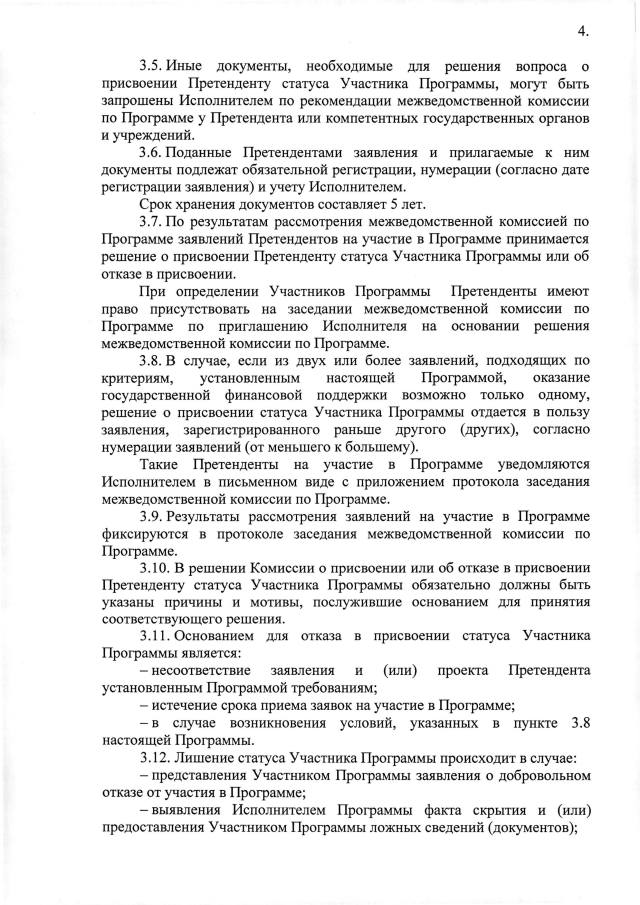 4.

3.5. Иные документы, необходимые для решения вопроса о присвоении Претенденту статуса Участника Программы, могут быть запрошены Исполнителем по рекомендации межведомственной комиссии по Программе у Претендента или компетентных государственных органов и учреждений.

3.6. Поданные Претендентами заявления и прилагаемые к ним документы подлежат обязательной регистрации, нумерации (согласно дате регистрации заявления) и учету Исполнителем.

Срок хранения документов составляет 5 лет.

3.7. По результатам рассмотрения межведомственной комиссией по Программе заявлений Претендентов на участие в Программе принимается решение о присвоении Претенденту статуса Участника Программы или об отказе в присвоении.

При определении Участников Программы Претенденты имеют право присутствовать на заседании межведомственной комиссии по Программе по приглашению Исполнителя на основании решения межведомственной комиссии по Программе.

3.8. В случае, если из двух или более заявлений, подходящих по критериям, установленным настоящей Программой, оказание государственной финансовой поддержки возможно только одному, решение о присвоении статуса Участника Программы отдается в пользу заявления, зарегистрированного раньше другого (других), согласно нумерации заявлений (от меньшего к большему).

Такие Претенденты на участие в Программе уведомляются Исполнителем в письменном виде с приложением протокола заседания межведомственной комиссии по Программе.

3.9. Результаты рассмотрения заявлений на участие в Программе фиксируются в протоколе заседания межведомственной комиссии по Программе.

3.10. В решении Комиссии о присвоении или об отказе в присвоении Претенденту статуса Участника Программы обязательно должны быть указаны причины и мотивы, послужившие основанием для принятия соответствующего решения.

3.11. Основанием для отказа в присвоении статуса Участника Программы является:

– несоответствие заявления и (или) проекта Претендента установленным Программой требованиям;

– истечение срока приема заявок на участие в Программе;

– в случае возникновения условий, указанных в пункте 3.8 настоящей Программы.

3.12. Лишение статуса Участника Программы происходит в случае:

– представления Участником Программы заявления о добровольном отказе от участия в Программе;

– выявления Исполнителем Программы факта скрытия и (или) предоставления Участником Программы ложных сведений (документов);